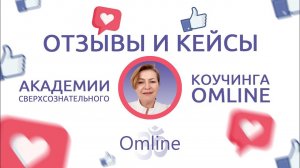 ОТЗЫВЫ И КЕЙСЫ

АКАДЕМИИ
СВЕРХСОЗНАТЕЛЬНОГО

КОУЧИНГА
OMLINE

Omline